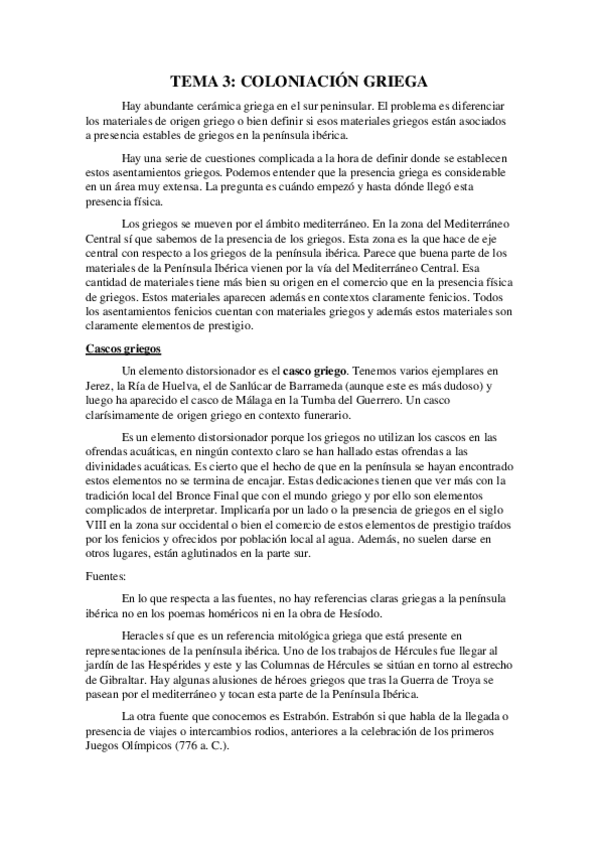 TEMA 3: COLONIACIÓN GRIEGA

Hay abundante cerámica griega en el sur peninsular. El problema es diferenciar los materiales de origen griego o bien definir si esos materiales griegos están asociados a presencia estables de griegos en la península ibérica.

Hay una serie de cuestiones complicada a la hora de definir donde se establecen estos asentamientos griegos. Podemos entender que la presencia griega es considerable en un área muy extensa. La pregunta es cuándo empezó y hasta dónde llegó esta presencia física.

Los griegos se mueven por el ámbito mediterráneo. En la zona del Mediterráneo Central sí que sabemos de la presencia de los griegos. Esta zona es la que hace de eje central con respecto a los griegos de la península ibérica. Parece que buena parte de los materiales de la Península Ibérica vienen por la vía del Mediterráneo Central. Esa cantidad de materiales tiene más bien su origen en el comercio que en la presencia física de griegos. Estos materiales aparecen además en contextos claramente fenicios. Todos los asentamientos fenicios cuentan con materiales griegos y además estos materiales son claramente elementos de prestigio.

Cascos griegos

Un elemento distorsionador es el casco griego. Tenemos varios ejemplares en Jerez, la Ría de Huelva, el de Sanlúcar de Barrameda (aunque este es más dudoso) y luego ha aparecido el casco de Málaga en la Tumba del Guerrero. Un casco clarísimamente de origen griego en contexto funerario.

Es un elemento distorsionador porque los griegos no utilizan los cascos en las ofrendas acuáticas, en ningún contexto claro se han hallado estas ofrendas a las divinidades acuáticas. Es cierto que el hecho de que en la península se hayan encontrado estos elementos no se termina de encajar. Estas dedicaciones tienen que ver más con la tradición local del Bronce Final que con el mundo griego y por ello son elementos complicados de interpretar. Implicaría por un lado o la presencia de griegos en el siglo VIII en la zona sur occidental o bien el comercio de estos elementos de prestigio traídos por los fenicios y ofrecidos por población local al agua. Además, no suelen darse en otros lugares, están aglutinados en la parte sur.

Fuentes:

En lo que respecta a las fuentes, no hay referencias claras griegas a la península ibérica no en los poemas homéricos ni en la obra de Hesíodo.

Heracles sí que es un referencia mitológica griega que está presente en representaciones de la península ibérica. Uno de los trabajos de Hércules fue llegar al jardín de las Hespérides y este y las Columnas de Hércules se sitúan en torno al estrecho de Gibraltar. Hay algunas alusiones de héroes griegos que tras la Guerra de Troya se pasean por el mediterráneo y tocan esta parte de la Península Ibérica.

La otra fuente que conocemos es Estrabón. Estrabón si que habla de la llegada o presencia de viajes o intercambios rodios, anteriores a la celebración de los primeros Juegos Olímpicos (776 a. C.).